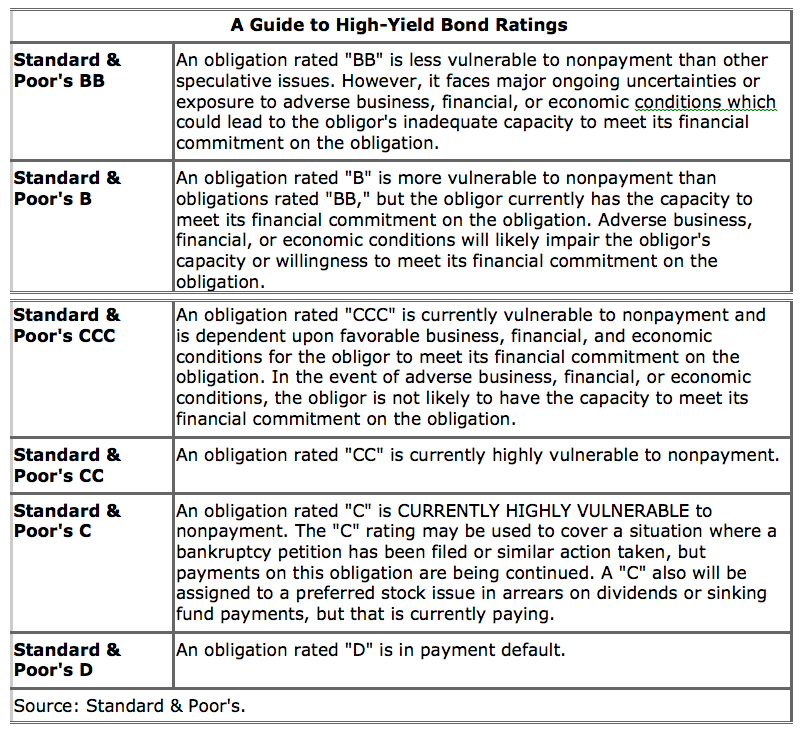 | A Guide to High-Yield Bond Ratings | |
|---|---|
| **Standard & Poor's BB** | An obligation rated "BB" is less vulnerable to nonpayment than other speculative issues. However, it faces major ongoing uncertainties or exposure to adverse business, financial, or economic conditions which could lead to the obligor's inadequate capacity to meet its financial commitment on the obligation. |
| **Standard & Poor's B** | An obligation rated "B" is more vulnerable to nonpayment than obligations rated "BB," but the obligor currently has the capacity to meet its financial commitment on the obligation. Adverse business, financial, or economic conditions will likely impair the obligor's capacity or willingness to meet its financial commitment on the obligation. |
| **Standard & Poor's CCC** | An obligation rated "CCC" is currently vulnerable to nonpayment and is dependent upon favorable business, financial, and economic conditions for the obligor to meet its financial commitment on the obligation. In the event of adverse business, financial, or economic conditions, the obligor is not likely to have the capacity to meet its financial commitment on the obligation. |
| **Standard & Poor's CC** | An obligation rated "CC" is currently highly vulnerable to nonpayment. |
| **Standard & Poor's C** | An obligation rated "C" is CURRENTLY HIGHLY VULNERABLE to nonpayment. The "C" rating may be used to cover a situation where a bankruptcy petition has been filed or similar action taken, but payments on this obligation are being continued. A "C" also will be assigned to a preferred stock issue in arrears on dividends or sinking fund payments, but that is currently paying. |
| **Standard & Poor's D** | An obligation rated "D" is in payment default. |
| Source: Standard & Poor's. | |